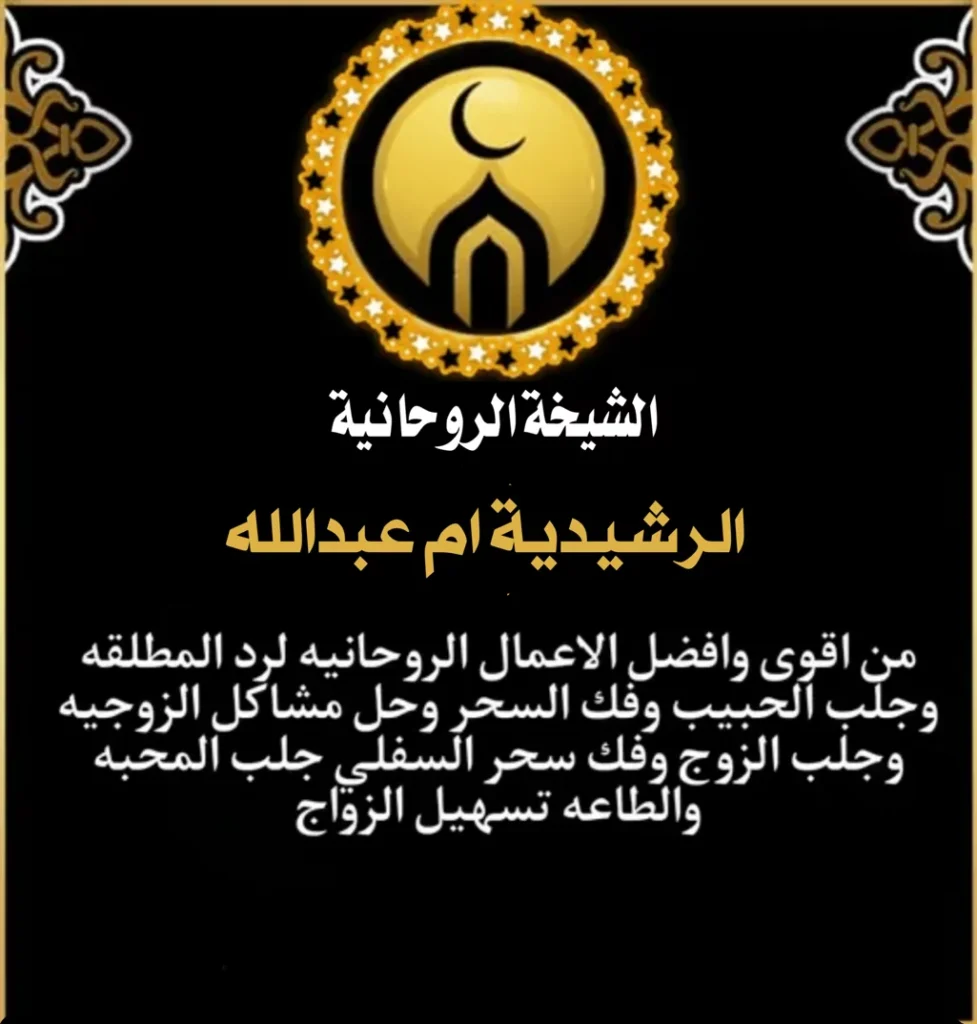 الشيخة الروحانية

الرشيدية ام عبدالله

من اقوى وافضل الاعمال الروحانيه لرد المطلقه وجلب الحبيب وفك السحر وحل مشاكل الزوجيه وجلب الزوج وفك سحر السفلي جلب المحبه والطاعه تسهيل الزواج